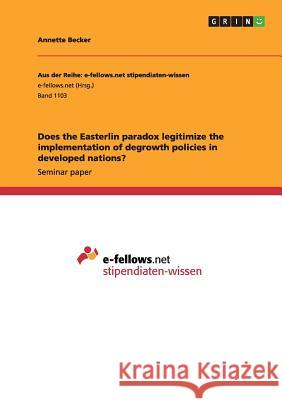 GRIN

Annette Becker

Aus der Reihe: e-fellows.net stipendiaten-wissen
e-fellows.net (Hrsg.)
Band 1103

Does the Easterlin paradox legitimize the implementation of degrowth policies in developed nations?

Seminar paper

e-fellows.net
stipendiaten-wissen

Kraina Książek